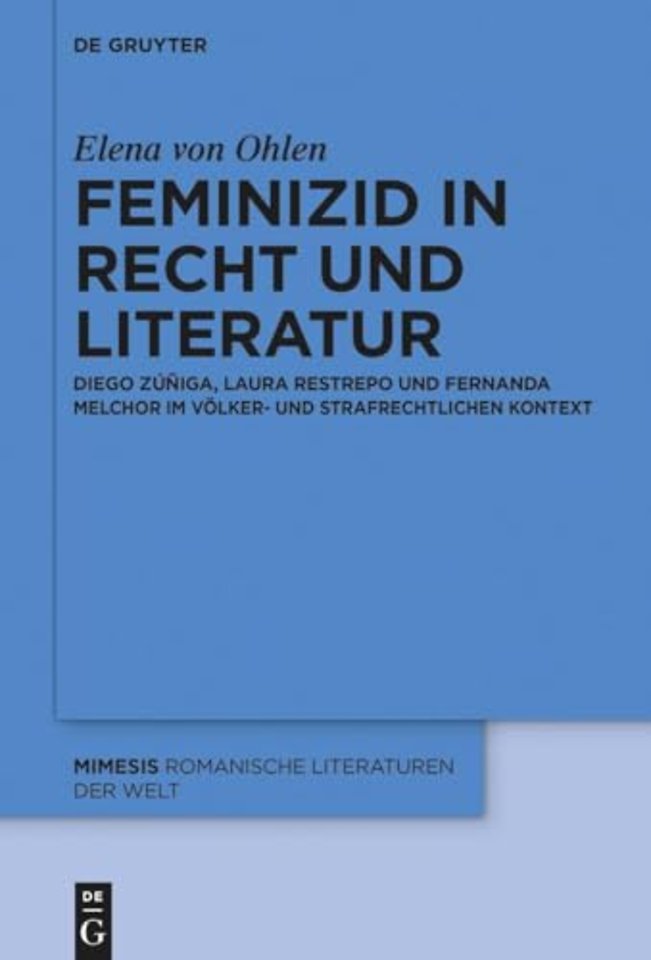 DE GRUYTER

Elena von Ohlen

FEMINIZID IN RECHT UND LITERATUR

DIEGO ZÚÑIGA, LAURA RESTREPO UND FERNANDA MELCHOR IM VÖLKER- UND STRAFRECHTLICHEN KONTEXT

MIMESIS ROMANISCHE LITERATUREN DER WELT

DE
G